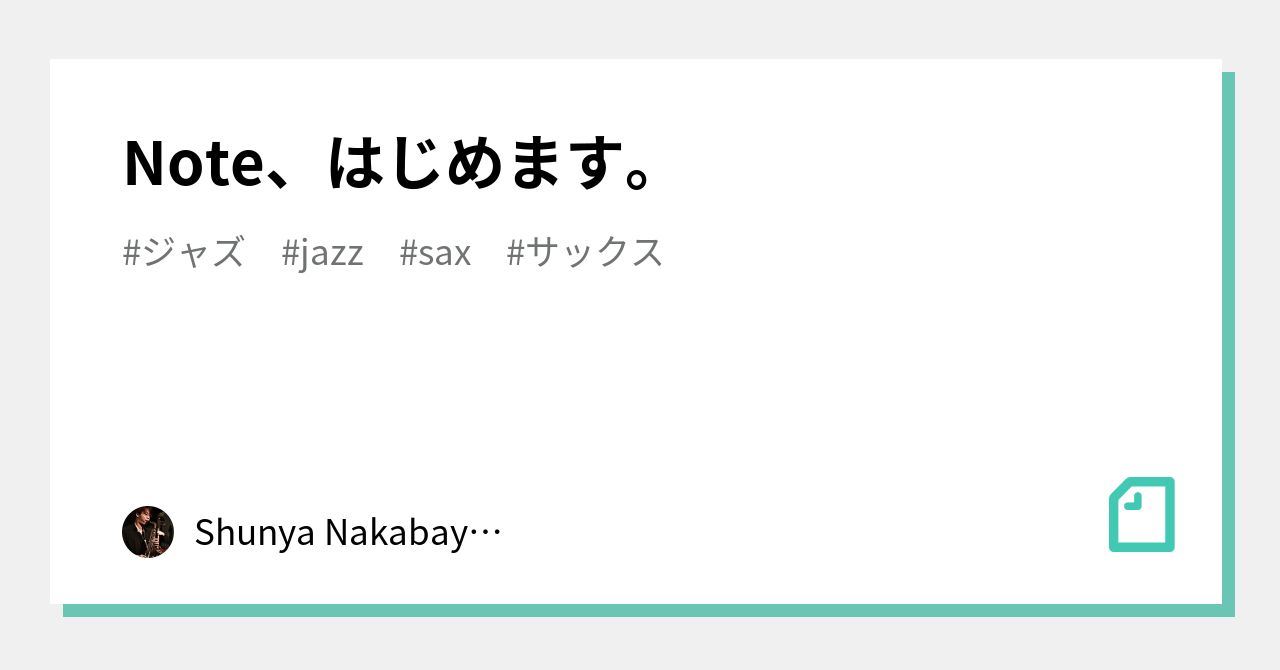 Note、はじめます。

#ジャズ #jazz #sax #サックス

Shunya Nakabay…